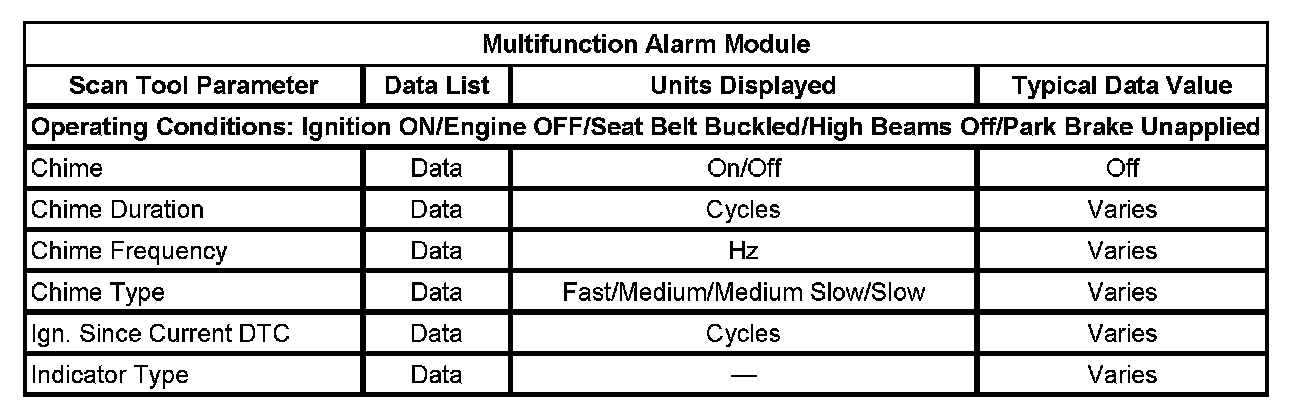 | Multifunction Alarm Module | | | |
|---|---|---|---|
| Scan Tool Parameter | Data List | Units Displayed | Typical Data Value |
| Operating Conditions: Ignition ON/Engine OFF/Seat Belt Buckled/High Beams Off/Park Brake Unapplied | | | |
| Chime | Data | On/Off | Off |
| Chime Duration | Data | Cycles | Varies |
| Chime Frequency | Data | Hz | Varies |
| Chime Type | Data | Fast/Medium/Medium Slow/Slow | Varies |
| Ign. Since Current DTC | Data | Cycles | Varies |
| Indicator Type | Data | — | Varies |